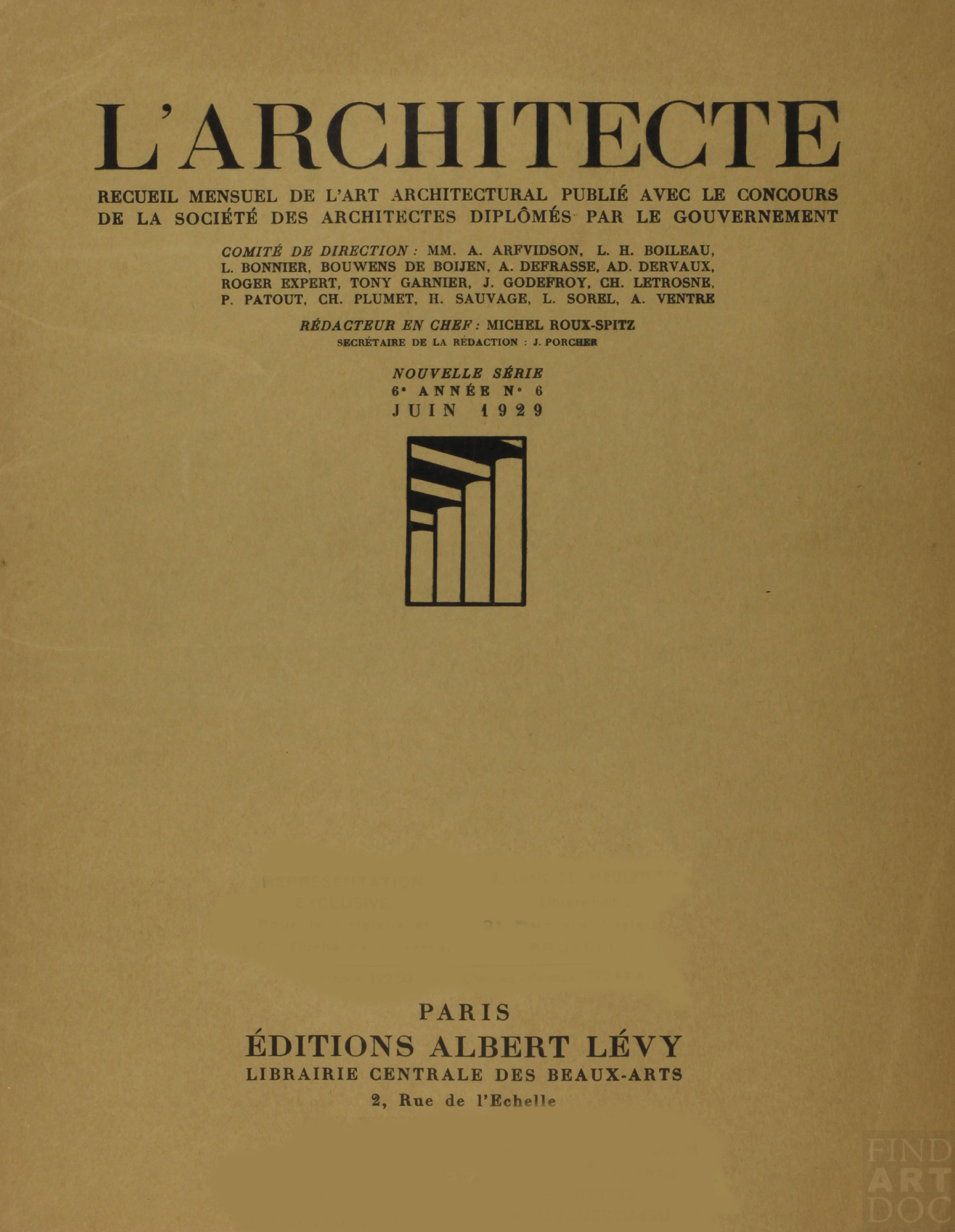 L'ARCHITECTE

RECUEIL MENSUEL DE L'ART ARCHITECTURAL PUBLIÉ AVEC LE CONCOURS DE LA SOCIÉTÉ DES ARCHITECTES DIPLÔMÉS PAR LE GOUVERNEMENT

COMITÉ DE DIRECTION : MM. A. ARFVIDSON, L. H. BOILEAU, L. BONNIER, BOUWENS DE BOIJEN, A. DEFRASSE, AD. DERVAUX, ROGER EXPERT, TONY GARNIER, J. GODEFROY, CH. LETROSNE, P. PATOUT, CH. PLUMET, H. SAUVAGE, L. SOREL, A. VENTRE

RÉDACTEUR EN CHEF : MICHEL ROUX-SPITZ
SECRÉTAIRE DE LA RÉDACTION : J. PORCHER

NOUVELLE SÉRIE
6e ANNÉE No 6
JUIN 1929

PARIS
ÉDITIONS ALBERT LÉVY
LIBRAIRIE CENTRALE DES BEAUX-ARTS
2, Rue de l'Echelle

FIND
ART
DOC